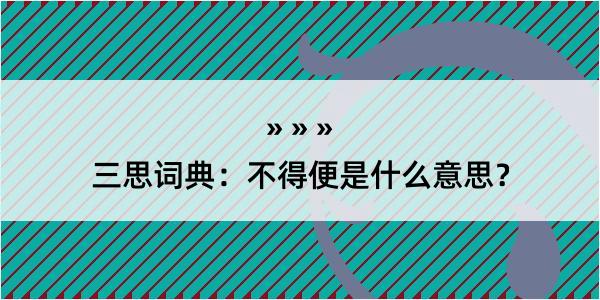 » » »

三思词典：不得便是什么意思？